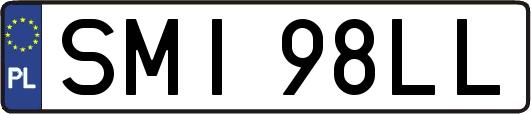 PL
SMI 98LL